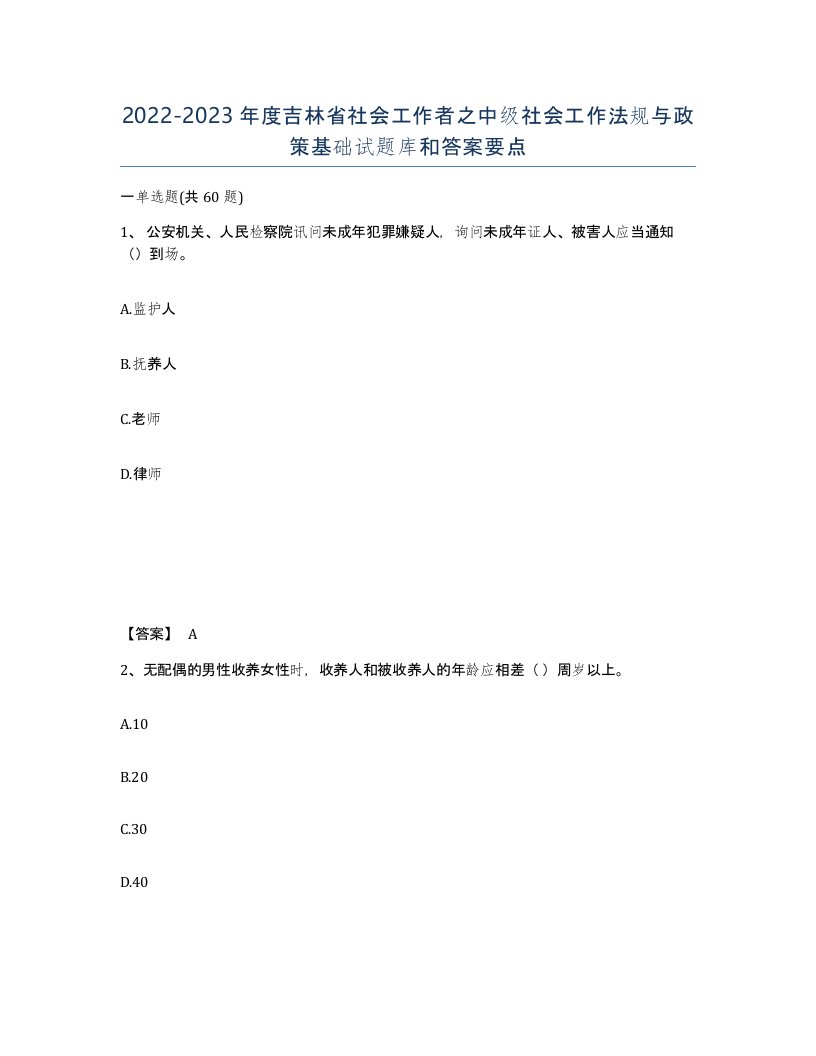 2022-2023年度吉林省社会工作者之中级社会工作法规与政策基础试题库和答案要点

一单选题(共60题)

1、公安机关、人民检察院讯问未成年犯罪嫌疑人，询问未成年证人、被害人应当通知（）到场。

A.监护人

B.抚养人

C.老师

D.律师

【答案】 A

2、无配偶的男性收养女性时，收养人和被收养人的年龄应相差（）周岁以上。

A.10

B.20

C.30

D.40